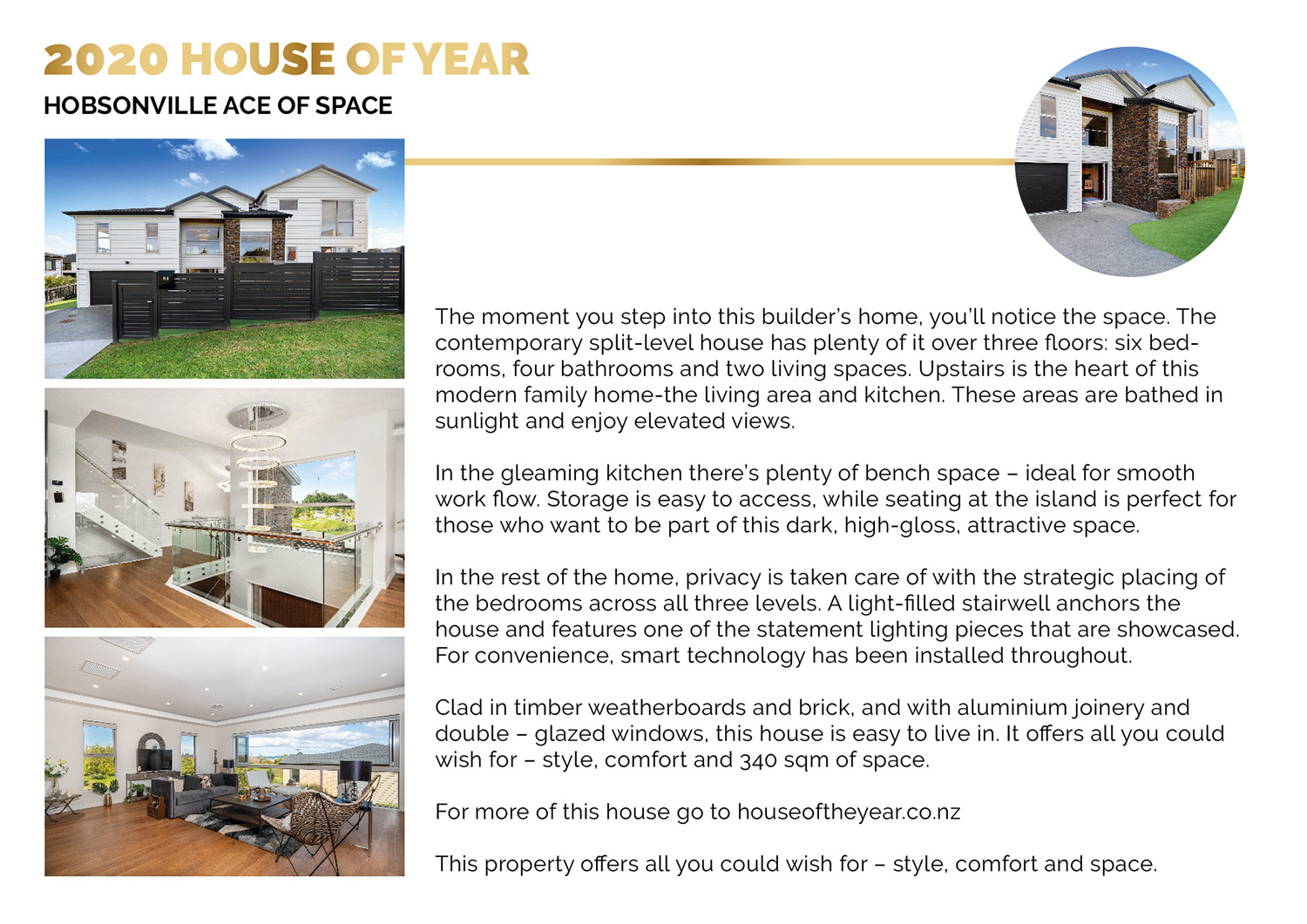 2020 HOUSE OF YEAR

HOBSONVILLE ACE OF SPACE

The moment you step into this builder's home, you'll notice the space. The contemporary split-level house has plenty of it over three floors: six bedrooms, four bathrooms and two living spaces. Upstairs is the heart of this modern family home-the living area and kitchen. These areas are bathed in sunlight and enjoy elevated views.

In the gleaming kitchen there's plenty of bench space – ideal for smooth work flow. Storage is easy to access, while seating at the island is perfect for those who want to be part of this dark, high-gloss, attractive space.

In the rest of the home, privacy is taken care of with the strategic placing of the bedrooms across all three levels. A light-filled stairwell anchors the house and features one of the statement lighting pieces that are showcased. For convenience, smart technology has been installed throughout.

Clad in timber weatherboards and brick, and with aluminium joinery and double – glazed windows, this house is easy to live in. It offers all you could wish for – style, comfort and 340 sqm of space.

For more of this house go to houseoftheyear.co.nz

This property offers all you could wish for – style, comfort and space.